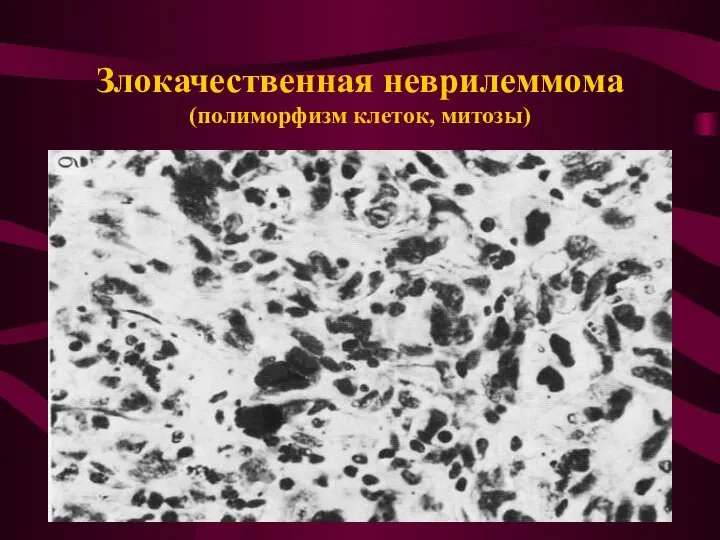 Злокачественная неврилеммома
(полиморфизм клеток, митозы)

б